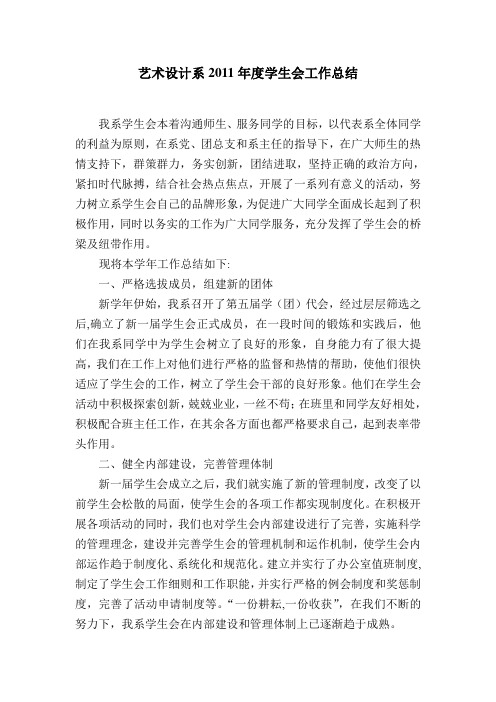 艺术设计系 2011 年度学生会工作总结

我系学生会本着沟通师生、服务同学的目标，以代表系全体同学的利益为原则，在系党、团总支和系主任的指导下，在广大师生的热情支持下，群策群力，务实创新，团结进取，坚持正确的政治方向，紧扣时代脉搏，结合社会热点焦点，开展了一系列有意义的活动，努力树立系学生会自己的品牌形象，为促进广大同学全面成长起到了积极作用，同时以务实的工作为广大同学服务，充分发挥了学生会的桥梁及纽带作用。

现将本学年工作总结如下:

一、严格选拔成员，组建新的团体

新学年伊始，我系召开了第五届学（团）代会，经过层层筛选之后,确立了新一届学生会正式成员，在一段时间的锻炼和实践后，他们在我系同学中为学生会树立了良好的形象，自身能力有了很大提高，我们在工作上对他们进行严格的监督和热情的帮助，使他们很快适应了学生会的工作，树立了学生会干部的良好形象。他们在学生会活动中积极探索创新，兢兢业业，一丝不苟;在班里和同学友好相处，积极配合班主任工作，在其余各方面也都严格要求自己，起到表率带头作用。

二、健全内部建设，完善管理体制

新一届学生会成立之后，我们就实施了新的管理制度，改变了以前学生会松散的局面，使学生会的各项工作都实现制度化。在积极开展各项活动的同时，我们也对学生会内部建设进行了完善，实施科学的管理理念，建设并完善学生会的管理机制和运作机制，使学生会内部运作趋于制度化、系统化和规范化。建立并实行了办公室值班制度,制定了学生会工作细则和工作职能，并实行严格的例会制度和奖惩制度，完善了活动申请制度等。“一份耕耘,一份收获”，在我们不断的努力下，我系学生会在内部建设和管理体制上已逐渐趋于成熟。